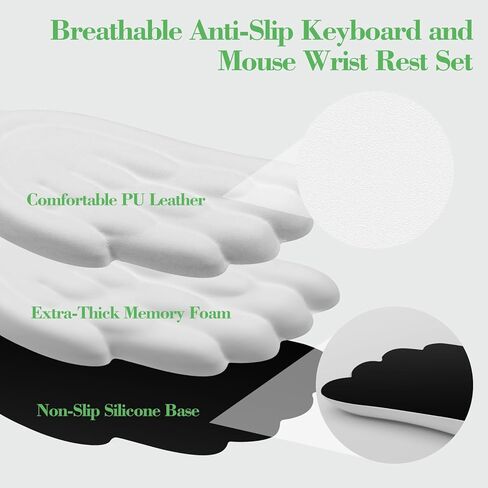 Breathable Anti-Slip Keyboard and Mouse Wrist Rest Set

Comfortable PU Leather

Extra-Thick Memory Foam

Non-Slip Silicone Base